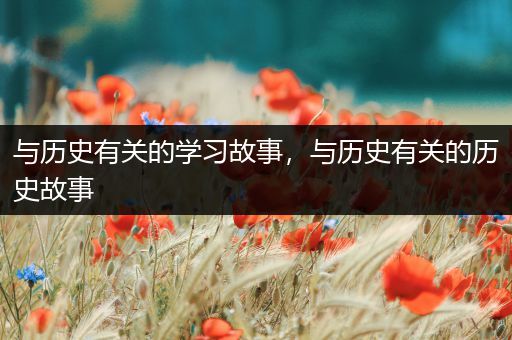 与历史有关的学习故事，与历史有关的历史故事